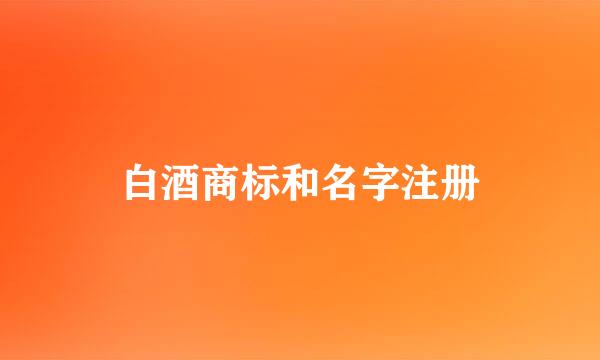 白酒商标和名字注册